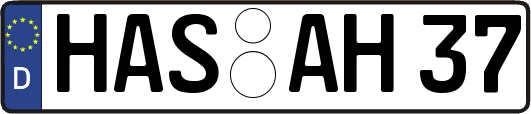 D
HAS AH 37